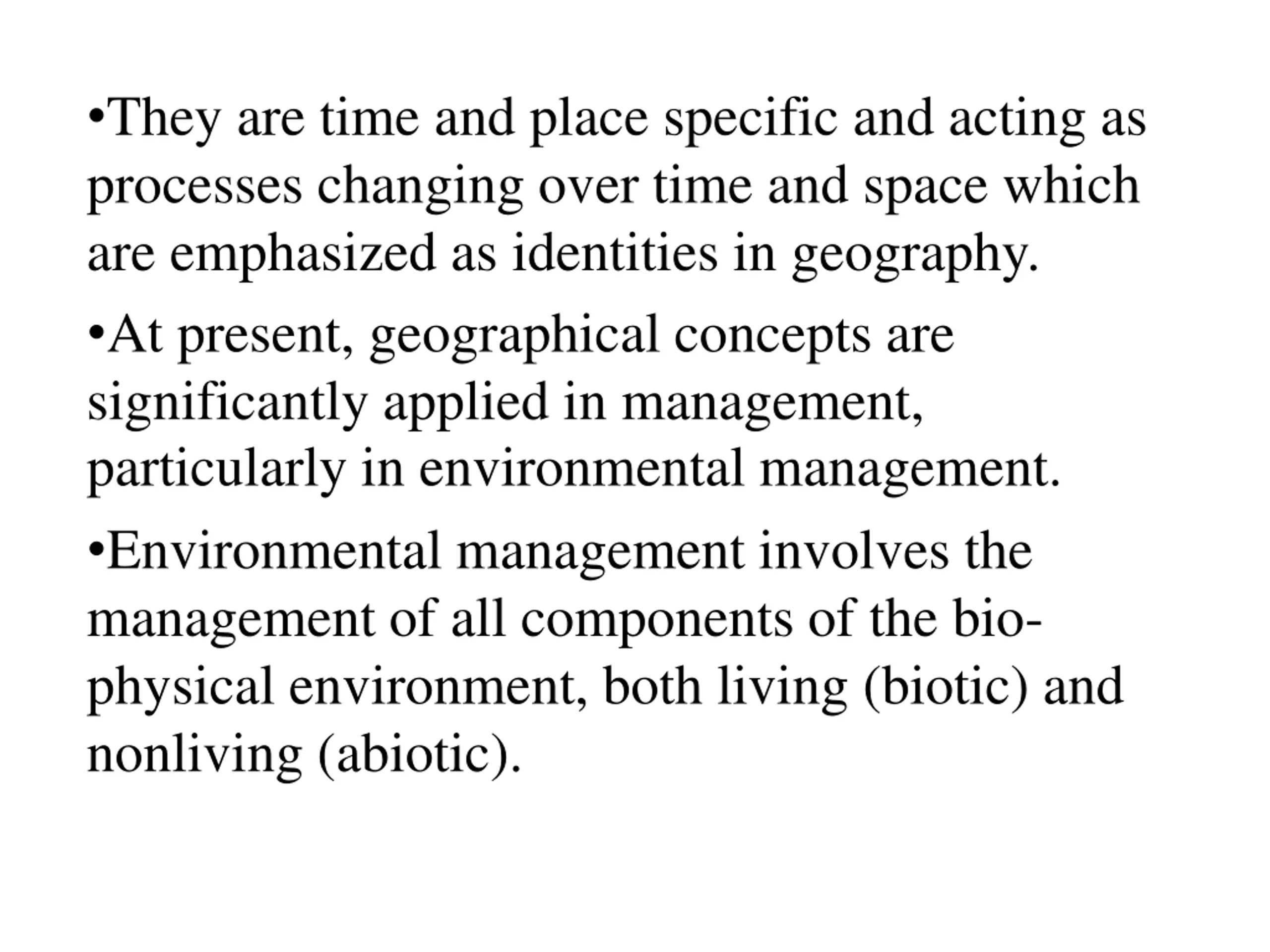 •They are time and place specific and acting as processes changing over time and space which are emphasized as identities in geography.

•At present, geographical concepts are significantly applied in management, particularly in environmental management.

•Environmental management involves the management of all components of the bio-physical environment, both living (biotic) and nonliving (abiotic).